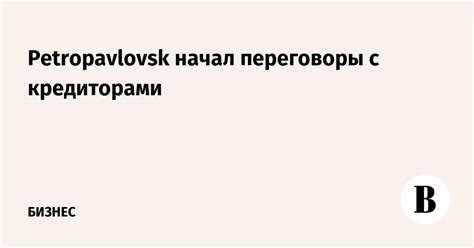 Petropavlovsk начал переговоры с кредиторами

БИЗНЕС

В